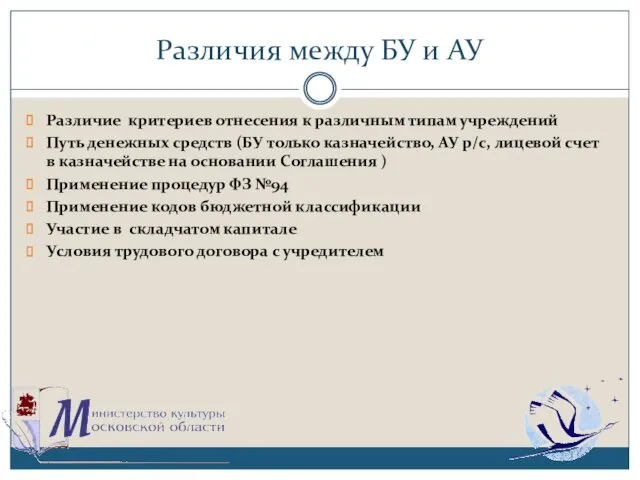 Различия между БУ и АУ

Различие критериев отнесения к различным типам учреждений

Путь денежных средств (БУ только казначейство, АУ р/с, лицевой счет в казначействе на основании Соглашения )

Применение процедур ФЗ №94

Применение кодов бюджетной классификации

Участие в складчатом капитале

Условия трудового договора с учредителем

Министерство культуры Московской области